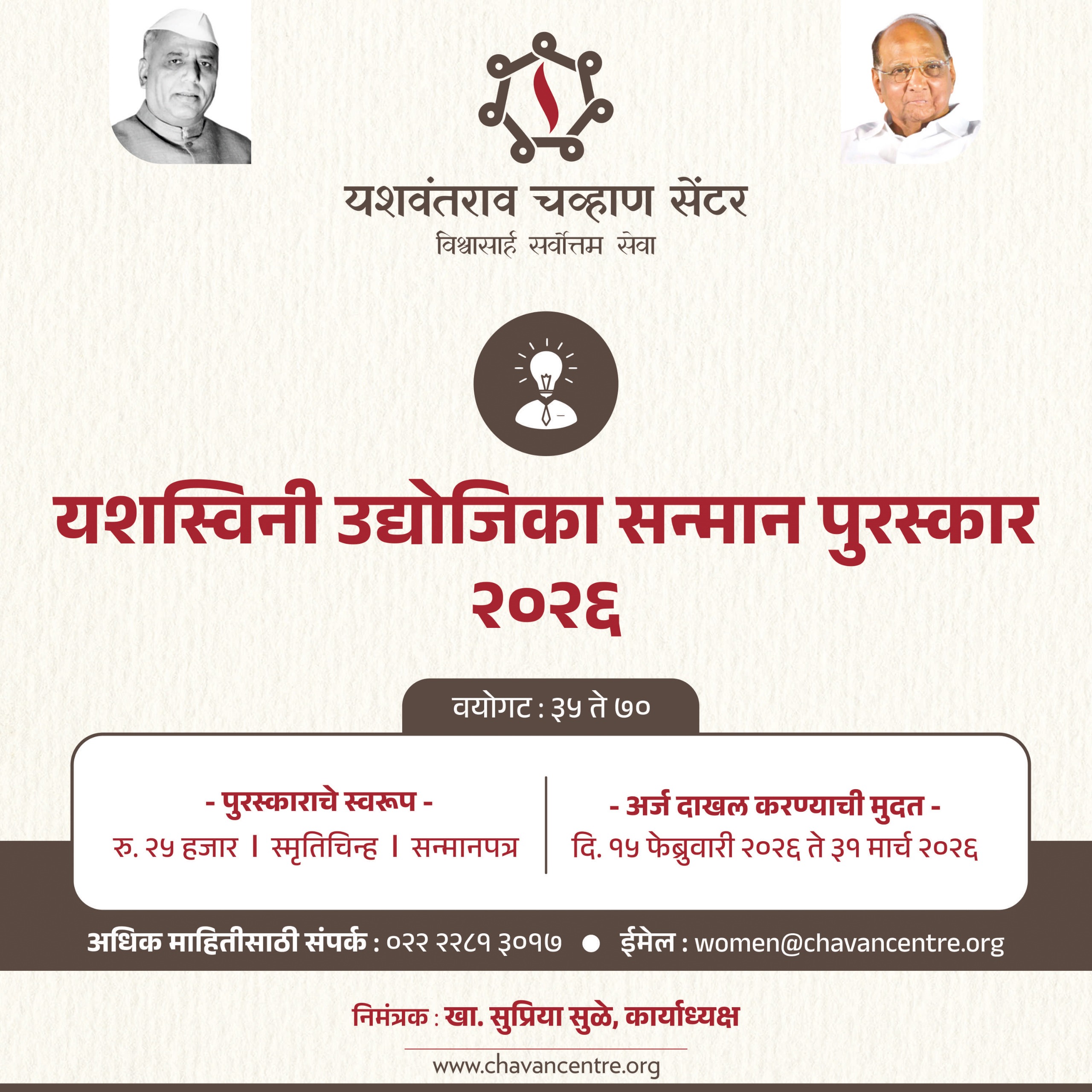 यशवंतराव चव्हाण सेंटर
विश्वासार्ह सर्वोत्तम सेवा

यशस्विनी उद्योजिका सन्मान पुरस्कार २०२६

वयोगट : ३५ ते ७०

- पुरस्काराचे स्वरूप -
रु. २५ हजार । स्मृतिचिन्ह । सन्मानपत्र

- अर्ज दाखल करण्याची मुदत -
दि. १५ फेब्रुवारी २०२६ ते ३१ मार्च २०२६

अधिक माहितीसाठी संपर्क : ०२२ २२८१ ३०१७ • ईमेल : women@chavancentre.org

निमंत्रक : खा. सुप्रिया सुळे, कार्याध्यक्ष

www.chavancentre.org